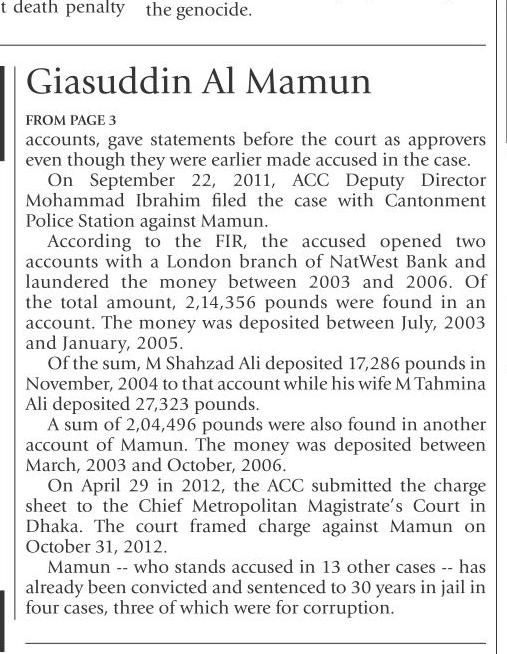 t death penalty

the genocide.

Giasuddin Al Mamun

FROM PAGE 3

accounts, gave statements before the court as approvers even though they were earlier made accused in the case.

On September 22, 2011, ACC Deputy Director Mohammad Ibrahim filed the case with Cantonment Police Station against Mamun.

According to the FIR, the accused opened two accounts with a London branch of NatWest Bank and laundered the money between 2003 and 2006. Of the total amount, 2,14,356 pounds were found in an account. The money was deposited between July, 2003 and January, 2005.

Of the sum, M Shahzad Ali deposited 17,286 pounds in November, 2004 to that account while his wife M Tahmina Ali deposited 27,323 pounds.

A sum of 2,04,496 pounds were also found in another account of Mamun. The money was deposited between March, 2003 and October, 2006.

On April 29 in 2012, the ACC submitted the charge sheet to the Chief Metropolitan Magistrate's Court in Dhaka. The court framed charge against Mamun on October 31, 2012.

Mamun -- who stands accused in 13 other cases -- has already been convicted and sentenced to 30 years in jail in four cases, three of which were for corruption.